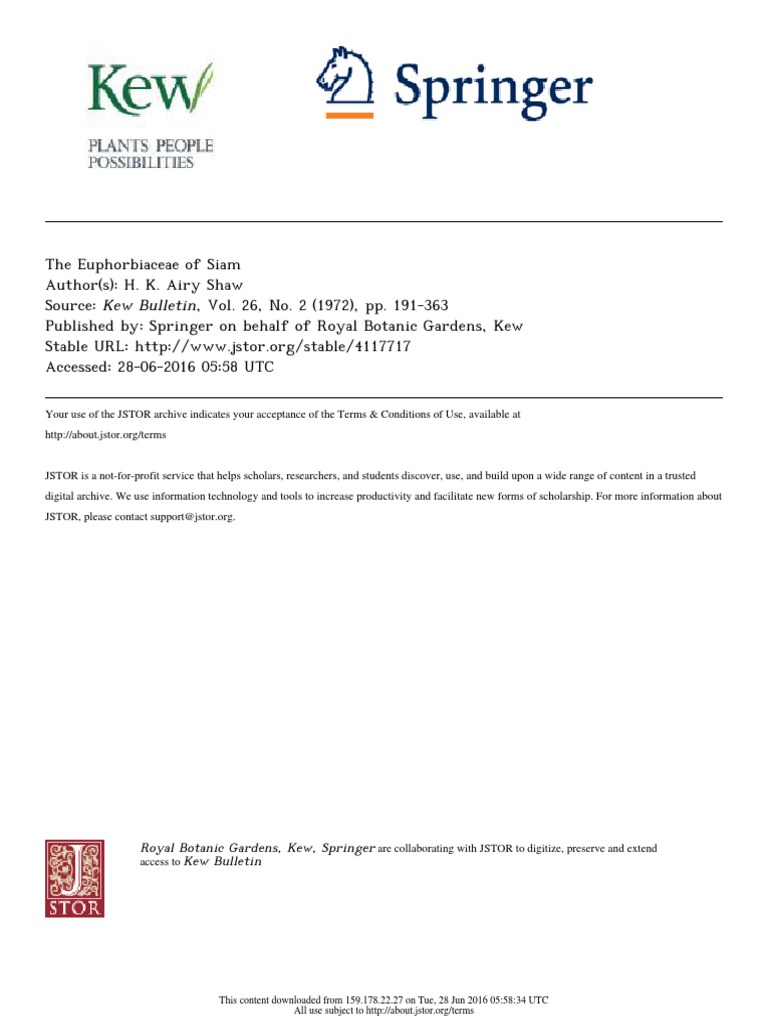 Kew
PLANTS PEOPLE POSSIBILITIES

Springer

The Euphorbiaceae of Siam
Author(s): H. K. Airy Shaw
Source: Kew Bulletin, Vol. 26, No. 2 (1972), pp. 191-363
Published by: Springer on behalf of Royal Botanic Gardens, Kew
Stable URL: http://www.jstor.org/stable/4117717
Accessed: 28-06-2016 05:58 UTC

Your use of the JSTOR archive indicates your acceptance of the Terms & Conditions of Use, available at http://about.jstor.org/terms

JSTOR is a not-for-profit service that helps scholars, researchers, and students discover, use, and build upon a wide range of content in a trusted digital archive. We use information technology and tools to increase productivity and facilitate new forms of scholarship. For more information about JSTOR, please contact support@jstor.org.

JSTOR

Royal Botanic Gardens, Kew, Springer are collaborating with JSTOR to digitize, preserve and extend access to Kew Bulletin

This content downloaded from 159.178.22.27 on Tue, 28 Jun 2016 05:58:34 UTC
All use subject to http://about.jstor.org/terms